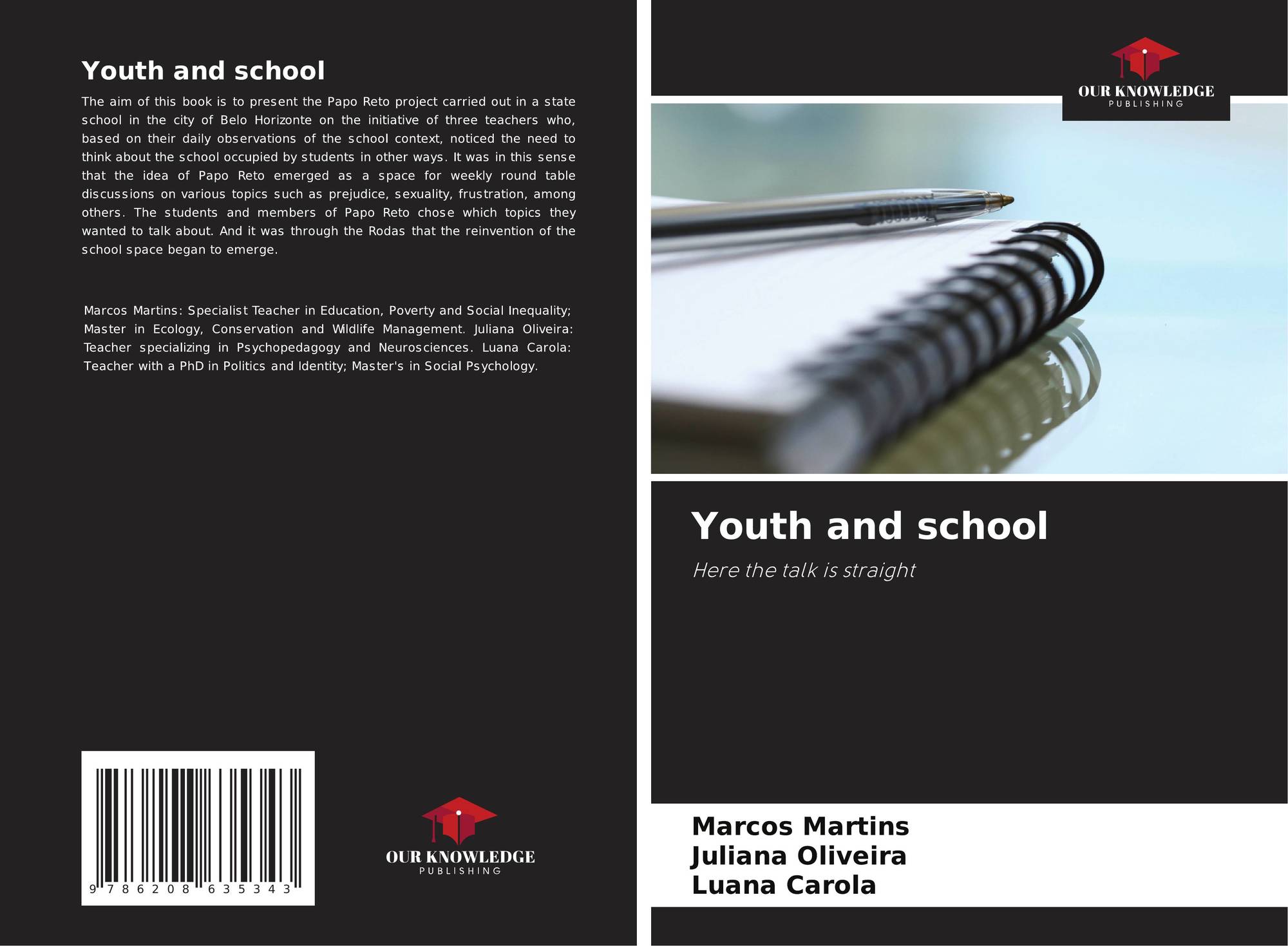 Youth and school

The aim of this book is to present the Papo Reto project carried out in a state school in the city of Belo Horizonte on the initiative of three teachers who, based on their daily observations of the school context, noticed the need to think about the school occupied by students in other ways. It was in this sense that the idea of Papo Reto emerged as a space for weekly round table discussions on various topics such as prejudice, sexuality, frustration, among others. The students and members of Papo Reto chose which topics they wanted to talk about. And it was through the Rodas that the reinvention of the school space began to emerge.

Marcos Martins: Specialist Teacher in Education, Poverty and Social Inequality; Master in Ecology, Conservation and Wildlife Management. Juliana Oliveira: Teacher specializing in Psychopedagogy and Neurosciences. Luana Carola: Teacher with a PhD in Politics and Identity; Master's in Social Psychology.

9 786208 635343

OUR KNOWLEDGE
PUBLISHING

OUR KNOWLEDGE
PUBLISHING

Youth and school

Here the talk is straight

Marcos Martins
Juliana Oliveira
Luana Carola